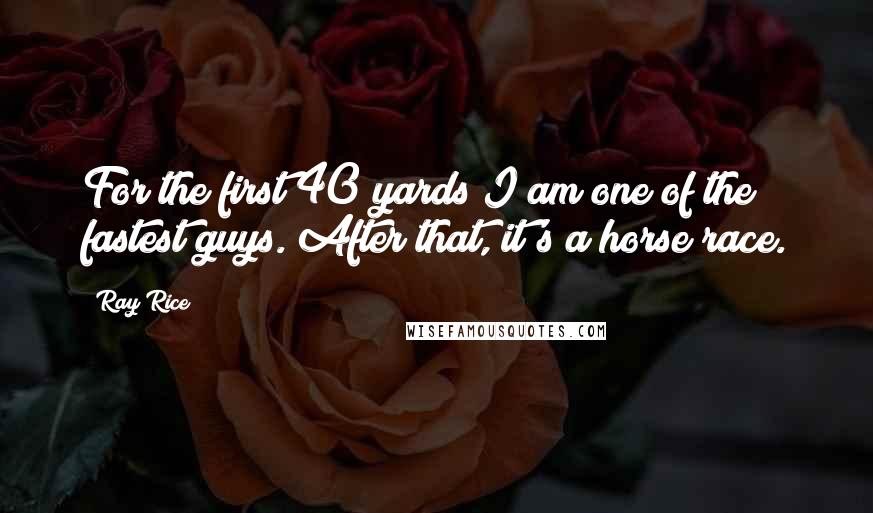 For the first 40 yards I am one of the fastest guys. After that, it's a horse race.

Ray Rice

WISEFAMOUSQUOTES.COM